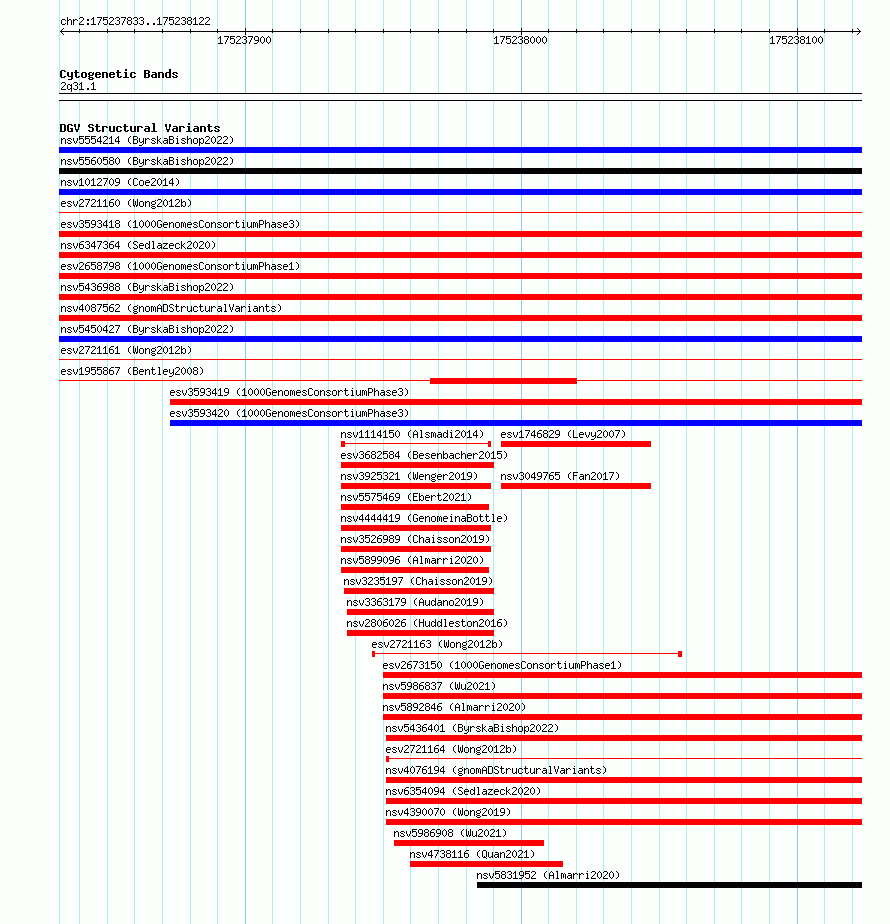 chr2:175237833..175238122

175237900

175238000

175238100

Cytogenetic Bands
2q31.1

DGV Structural Variants
nsv5554214 (ByrskaBishop2022)
nsv5560580 (ByrskaBishop2022)
nsv1012709 (Coe2014)
esv2721160 (Wong2012b)
esv3593418 (1000GenomesConsortiumPhase3)
nsv6347364 (Sedlazeck2020)
esv2658798 (1000GenomesConsortiumPhase1)
nsv5436988 (ByrskaBishop2022)
nsv4087562 (gnomADStructuralVariants)
nsv5450427 (ByrskaBishop2022)
esv2721161 (Wong2012b)
esv1955867 (Bentley2008)
esv3593419 (1000GenomesConsortiumPhase3)
esv3593420 (1000GenomesConsortiumPhase3)
nsv1114150 (Alsmadi2014)
esv1746829 (Levy2007)
esv3682584 (Besenbacher2015)
nsv3925321 (Wenger2019)
nsv3049765 (Fan2017)
nsv5575469 (Ebert2021)
nsv4444419 (GenomeinaBottle)
nsv3526989 (Chaisson2019)
nsv5899096 (Almarri2020)
nsv3235197 (Chaisson2019)
nsv3363179 (Audano2019)
nsv2806026 (Huddleston2016)
esv2721163 (Wong2012b)
esv2673150 (1000GenomesConsortiumPhase1)
nsv5986837 (Wu2021)
nsv5892846 (Almarri2020)
nsv5436401 (ByrskaBishop2022)
esv2721164 (Wong2012b)
nsv4076194 (gnomADStructuralVariants)
nsv6354094 (Sedlazeck2020)
nsv4390070 (Wong2019)
nsv5986908 (Wu2021)
nsv4738116 (Quan2021)
nsv5831952 (Almarri2020)